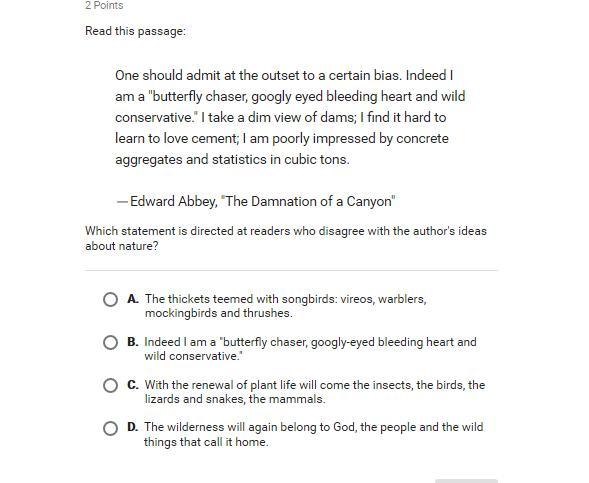 2 Points

Read this passage:

One should admit at the outset to a certain bias. Indeed I am a "butterfly chaser, googly eyed bleeding heart and wild conservative." I take a dim view of dams; I find it hard to learn to love cement; I am poorly impressed by concrete aggregates and statistics in cubic tons.

—Edward Abbey, "The Damnation of a Canyon"

Which statement is directed at readers who disagree with the author's ideas about nature?

A. The thickets teemed with songbirds: vireos, warblers, mockingbirds and thrushes.

B. Indeed I am a "butterfly chaser, googly-eyed bleeding heart and wild conservative."

C. With the renewal of plant life will come the insects, the birds, the lizards and snakes, the mammals.

D. The wilderness will again belong to God, the people and the wild things that call it home.